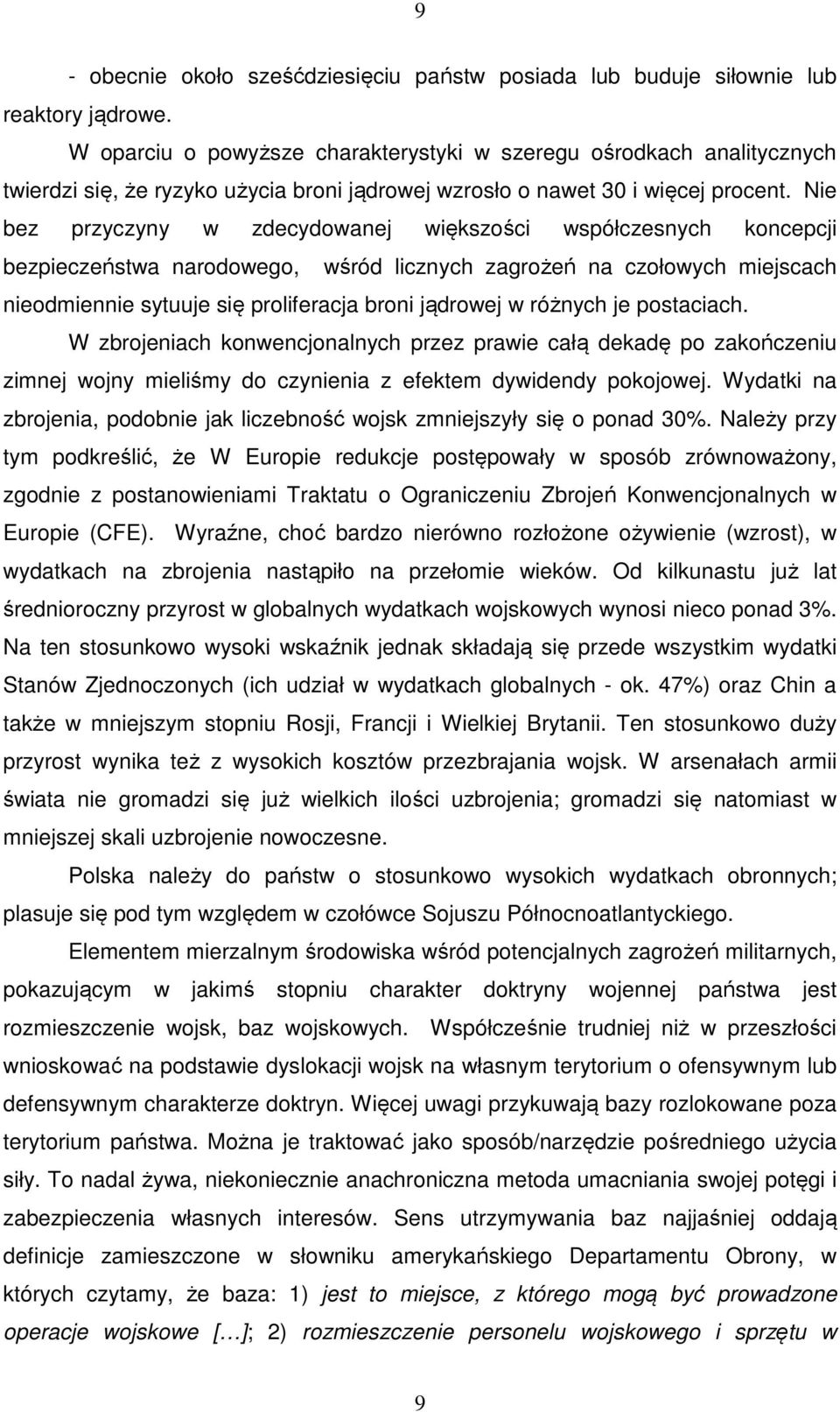 9

- obecnie około sześćdziesięciu państw posiada lub buduje siłownie lub reaktory jądrowe.

W oparciu o powyższe charakterystyki w szeregu ośrodkach analitycznych twierdzi się, że ryzyko użycia broni jądrowej wzrosło o nawet 30 i więcej procent. Nie bez przyczyny w zdecydowanej większości współczesnych koncepcji bezpieczeństwa narodowego, wśród licznych zagrożeń na czołowych miejscach nieodmiennie sytuuje się proliferacja broni jądrowej w różnych je postaciach.

W zbrojeniach konwencjonalnych przez prawie całą dekadę po zakończeniu zimnej wojny mieliśmy do czynienia z efektem dywidendy pokojowej. Wydatki na zbrojenia, podobnie jak liczebność wojsk zmniejszyły się o ponad 30%. Należy przy tym podkreślić, że W Europie redukcje postępowały w sposób zrównoważony, zgodnie z postanowieniami Traktatu o Ograniczeniu Zbrojeń Konwencjonalnych w Europie (CFE). Wyraźne, choć bardzo nierówno rozłożone ożywienie (wzrost), w wydatkach na zbrojenia nastąpiło na przełomie wieków. Od kilkunastu już lat średnioroczny przyrost w globalnych wydatkach wojskowych wynosi nieco ponad 3%. Na ten stosunkowo wysoki wskaźnik jednak składają się przede wszystkim wydatki Stanów Zjednoczonych (ich udział w wydatkach globalnych - ok. 47%) oraz Chin a także w mniejszym stopniu Rosji, Francji i Wielkiej Brytanii. Ten stosunkowo duży przyrost wynika też z wysokich kosztów przezbrajania wojsk. W arsenałach armii świata nie gromadzi się już wielkich ilości uzbrojenia; gromadzi się natomiast w mniejszej skali uzbrojenie nowoczesne.

Polska należy do państw o stosunkowo wysokich wydatkach obronnych; plasuje się pod tym względem w czołówce Sojuszu Północnoatlantyckiego.

Elementem mierzalnym środowiska wśród potencjalnych zagrożeń militarnych, pokazującym w jakimś stopniu charakter doktryny wojennej państwa jest rozmieszczenie wojsk, baz wojskowych. Współcześnie trudniej niż w przeszłości wnioskować na podstawie dyslokacji wojsk na własnym terytorium o ofensywnym lub defensywnym charakterze doktryn. Więcej uwagi przykuwają bazy rozlokowane poza terytorium państwa. Można je traktować jako sposób/narzędzie pośredniego użycia siły. To nadal żywa, niekoniecznie anachroniczna metoda umacniania swojej potęgi i zabezpieczenia własnych interesów. Sens utrzymywania baz najjaśniej oddają definicje zamieszczone w słowniku amerykańskiego Departamentu Obrony, w których czytamy, że baza: 1) jest to miejsce, z którego mogą być prowadzone operacje wojskowe […]; 2) rozmieszczenie personelu wojskowego i sprzętu w

9